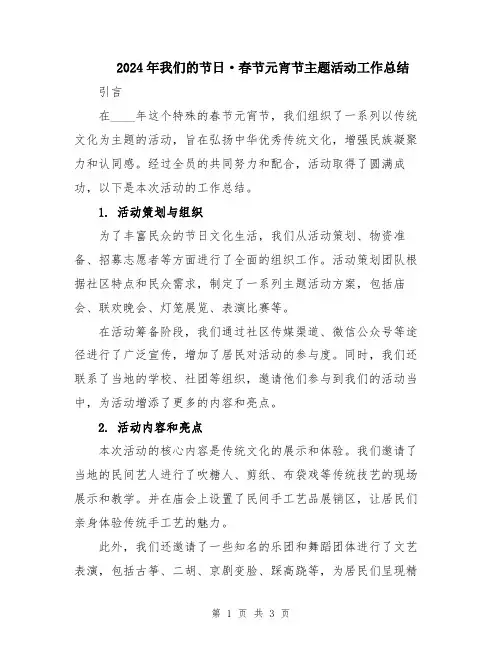 2024年我们的节日·春节元宵节主题活动工作总结

引言

在____年这个特殊的春节元宵节，我们组织了一系列以传统文化为主题的活动，旨在弘扬中华优秀传统文化，增强民族凝聚力和认同感。经过全员的共同努力和配合，活动取得了圆满成功，以下是本次活动的工作总结。

1. 活动策划与组织

为了丰富民众的节日文化生活，我们从活动策划、物资准备、招募志愿者等方面进行了全面的组织工作。活动策划团队根据社区特点和民众需求，制定了一系列主题活动方案，包括庙会、联欢晚会、灯笼展览、表演比赛等。

在活动筹备阶段，我们通过社区传媒渠道、微信公众号等途径进行了广泛宣传，增加了居民对活动的参与度。同时，我们还联系了当地的学校、社团等组织，邀请他们参与到我们的活动当中，为活动增添了更多的内容和亮点。

2. 活动内容和亮点

本次活动的核心内容是传统文化的展示和体验。我们邀请了当地的民间艺人进行了吹糖人、剪纸、布袋戏等传统技艺的现场展示和教学。并在庙会上设置了民间手工艺品展销区，让居民们亲身体验传统手工艺的魅力。

此外，我们还邀请了一些知名的乐团和舞蹈团体进行了文艺表演，包括古筝、二胡、京剧变脸、踩高跷等，为居民们呈现精

第 1 页 共 3 页